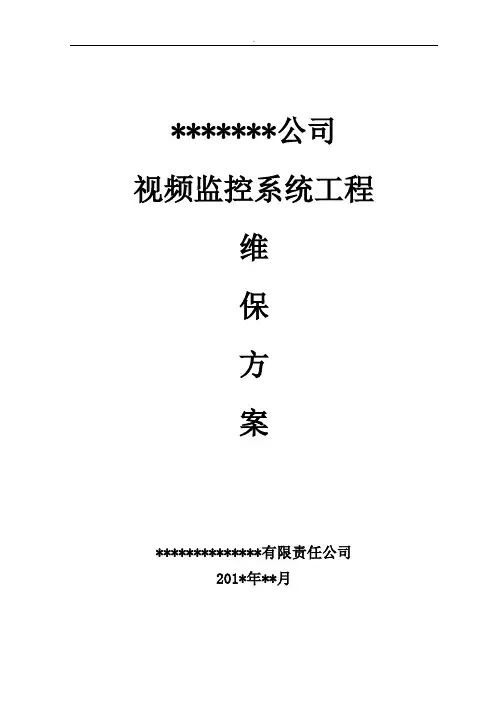 *******公司

视频监控系统工程

维

保

方

案

**************有限责任公司

201*年**月